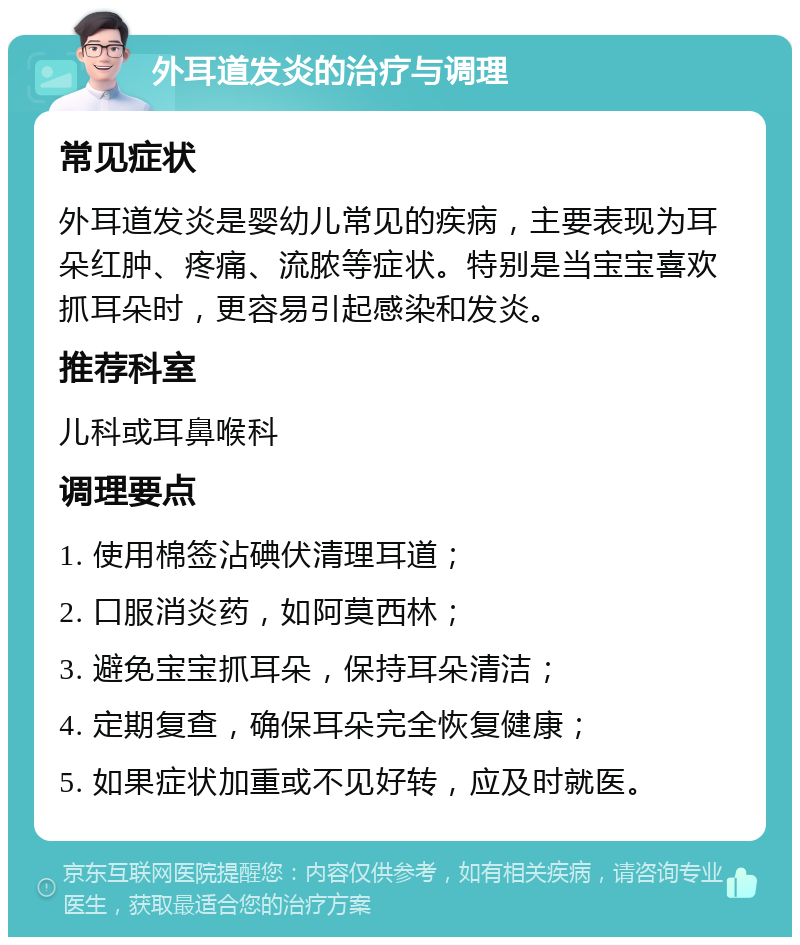 外耳道发炎的治疗与调理

常见症状

外耳道发炎是婴幼儿常见的疾病，主要表现为耳朵红肿、疼痛、流脓等症状。特别是当宝宝喜欢抓耳朵时，更容易引起感染和发炎。

推荐科室

儿科或耳鼻喉科

调理要点

1. 使用棉签沾碘伏清理耳道；

2. 口服消炎药，如阿莫西林；

3. 避免宝宝抓耳朵，保持耳朵清洁；

4. 定期复查，确保耳朵完全恢复健康；

5. 如果症状加重或不见好转，应及时就医。

京东互联网医院提醒您：内容仅供参考，如有相关疾病，请咨询专业医生，获取最适合您的治疗方案